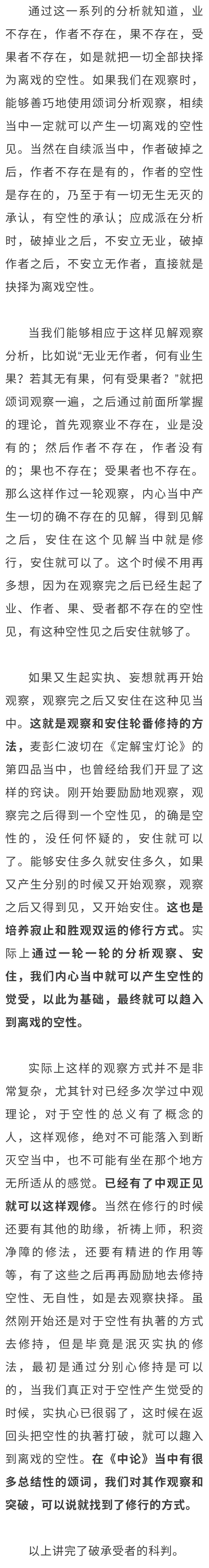 通过这一系列的分析就知道，业不存在，作者不存在，果不存在，受果者不存在，如是就把一切全部抉择为离戏的空性。如果我们在观察时，能够善巧地使用颂词分析观察，相续当中一定就可以产生一切离戏的空性见。当然在自续派当中，作者破掉之后，作者不存在是有的，作者的空性是存在的，乃至于有一切无生无灭的承认，有空性的承认；应成派在分析时，破掉业之后，不安立无业，破掉作者之后，不安立无作者，直接就是抉择为离戏空性。

当我们能够相应于这样见解观察分析，比如说“无业无作者，何有业生果？若其无有果，何有受果者？”就把颂词观察一遍，之后通过前面所掌握的理论，首先观察业不存在，业是没有的；然后作者不存在，作者没有的；果也不存在；受果者也不存在。那么这样作过一轮观察，内心当中产生一切的确不存在的见解，得到见解之后，安住在这个见解当中就是修行，安住就可以了。这个时候不用再多想，因为在观察完之后已经生起了业、作者、果、受者都不存在的空性见，有这种空性见之后安住就够了。

如果又生起实执、妄想就再开始观察，观察完之后又安住在这种见当中。这就是观察和安住轮番修持的方法，麦彭仁波切在《定解宝灯论》的第四品当中，也曾经给我们开显了这样的窍诀。刚开始要励励地观察，观察完之后得到一个空性见，的确是空性的，没任何怀疑的，安住就可以了。能够安住多久就安住多久，如果又产生分别的时候又开始观察，观察之后又得到见，又开始安住。这也是培养寂止和胜观双运的修行方式。实际上通过一轮一轮的分析观察、安住，我们内心当中就可以产生空性的觉受，以此为基础，最终就可以趋入到离戏的空性。

实际上这样的观察方式并不是非常复杂，尤其针对已经多次学过中观理论，对于空性的总义有了概念的人，这样观修，绝对不可能落入到断灭空当中，也不可能有坐在那个地方无所适从的感觉。已经有了中观正见就可以这样观修。当然在修行的时候还要有其他的助缘，祈祷上师，积资净障的修法，还要有精进的作用等等，有了这些之后再再励励地去修持空性、无自性，如是去观察抉择。虽然刚开始还是对于空性有执著的方式去修持，但是毕竟是泯灭实执的修法，最初是通过分别心修持是可以的，当我们真正对于空性产生觉受的时候，实执心已很弱了，这时候在返回头把空性的执著打破，就可以趣入到离戏的空性。在《中论》当中有很多总结性的颂词，我们对其作观察和突破，可以说就找到了修行的方式。

以上讲完了破承受者的科判。